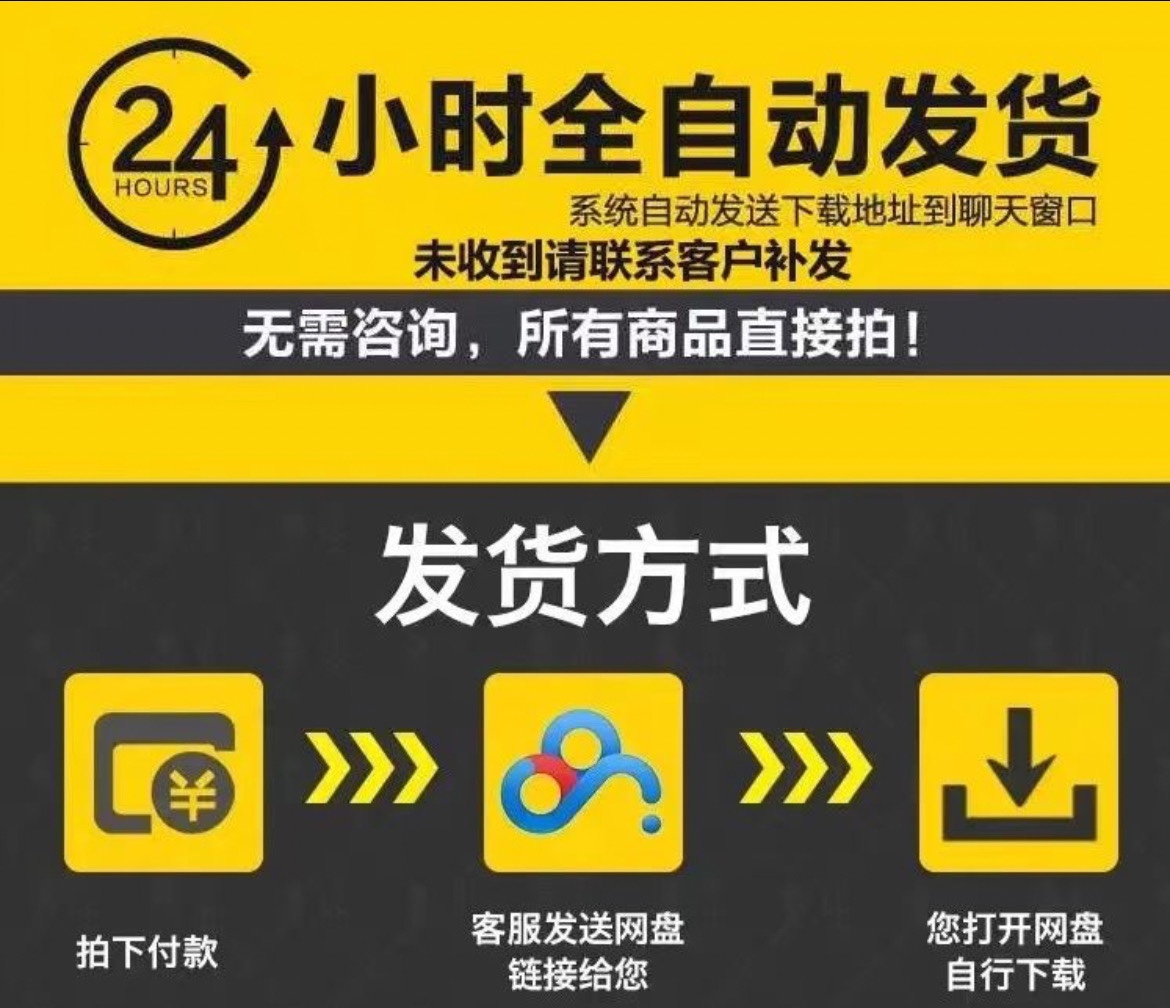 24 HOURS 小时全自动发货

系统自动发送下载地址到聊天窗口

未收到请联系客户补发

无需咨询，所有商品直接拍！

发货方式

¥

拍下付款

客服发送网盘链接给您

您打开网盘自行下载